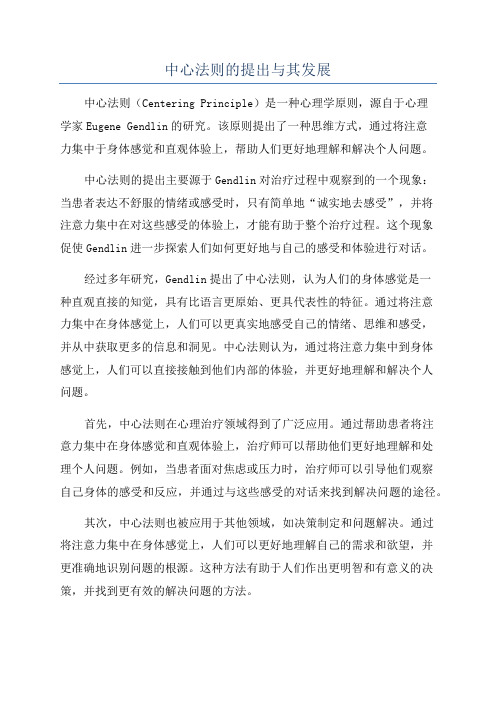 中心法则的提出与其发展

中心法则（Centering Principle）是一种心理学原则，源自于心理学家 Eugene Gendlin 的研究。该原则提出了一种思维方式，通过将注意力集中于身体感觉和直观体验上，帮助人们更好地理解和解决个人问题。

中心法则的提出主要源于 Gendlin 对治疗过程中观察到的一个现象：当患者表达不舒服的情绪或感受时，只有简单地“诚实地去感受”，并将注意力集中在对这些感受的体验上，才能有助于整个治疗过程。这个现象促使 Gendlin 进一步探索人们如何更好地与自己的感受和体验进行对话。

经过多年研究，Gendlin 提出了中心法则，认为人们的身体感觉是一种直观直接的知觉，具有比语言更原始、更具代表性的特征。通过将注意力集中在身体感觉上，人们可以更真实地感受自己的情绪、思维和感受，并从中获取更多的信息和洞见。中心法则认为，通过将注意力集中到身体感觉上，人们可以直接接触到他们内部的体验，并更好地理解和解决个人问题。

首先，中心法则在心理治疗领域得到了广泛应用。通过帮助患者将注意力集中在身体感觉和直观体验上，治疗师可以帮助他们更好地理解和处理个人问题。例如，当患者面对焦虑或压力时，治疗师可以引导他们观察自己身体的感受和反应，并通过与这些感受的对话来找到解决问题的途径。

其次，中心法则也被应用于其他领域，如决策制定和问题解决。通过将注意力集中在身体感觉上，人们可以更好地理解自己的需求和欲望，并更准确地识别问题的根源。这种方法有助于人们作出更明智和有意义的决策，并找到更有效的解决问题的方法。